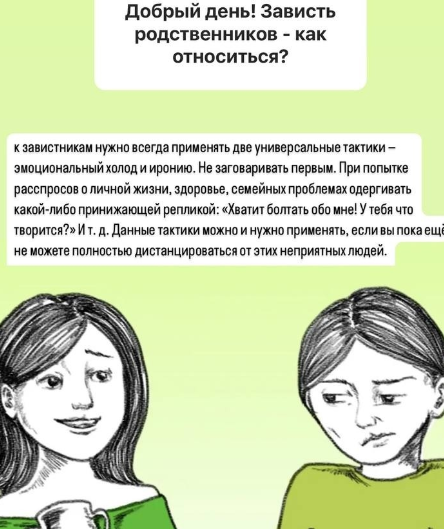 Добрый день! Зависть родственников - как относиться?

к завистникам нужно всегда применять две универсальные тактики – эмоциональный холод и иронию. Не заговаривать первым. При попытке расспросов о личной жизни, здоровье, семейных проблемах одергивать какой-либо принижающей репликой: «Хватит болтать обо мне! У тебя что творится?» И т. д. Данные тактики можно и нужно применять, если вы пока ещё не можете полностью дистанцироваться от этих неприятных людей.